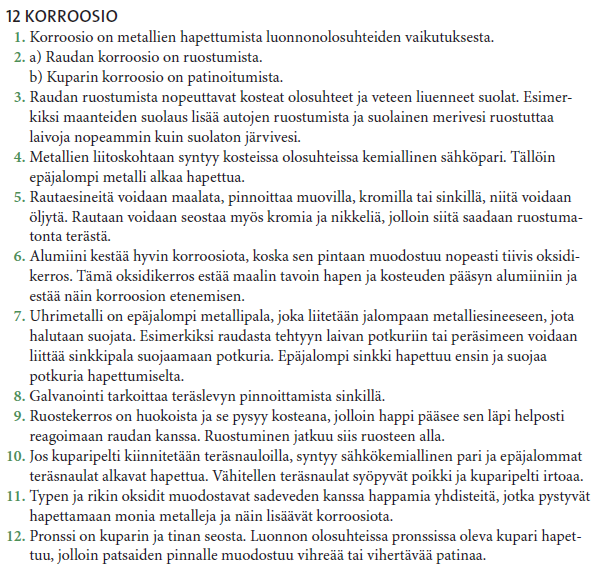 12 KORROOSIO

1. Korroosio on metallien hapettumista luonnonolosuhteiden vaikutuksesta.

2. a) Raudan korroosio on ruostumista.
b) Kuparin korroosio on patinoitumista.

3. Raudan ruostumista nopeuttavat kosteat olosuhteet ja veteen liuenneet suolat. Esimerkiksi maanteiden suolaus lisää autojen ruostumista ja suolainen merivesi ruostuttaa laivoja nopeammin kuin suolaton järvivesi.

4. Metallien liitoskohtaan syntyy kosteissa olosuhteissa kemiallinen sähköpari. Tällöin epäjalompi metalli alkaa hapettua.

5. Rautaesineitä voidaan maalata, pinnoittaa muovilla, kromilla tai sinkillä, niitä voidaan öljytä. Rautaan voidaan seostaa myös kromia ja nikkeliä, jolloin siitä saadaan ruostumatonta terästä.

6. Alumiini kestää hyvin korroosiota, koska sen pintaan muodostuu nopeasti tiivis oksidikerros. Tämä oksidikerros estää maalin tavoin hapen ja kosteuden pääsyn alumiiniin ja estää näin korroosion etenemisen.

7. Uhrimetalli on epäjalompi metallipala, joka liitetään jalompaan metalliesineeseen, jota halutaan suojata. Esimerkiksi raudasta tehtyyn laivan potkuriin tai peräsimeen voidaan liittää sinkkipala suojaamaan potkuria. Epäjalompi sinkki hapettuu ensin ja suojaa potkuria hapettumiselta.

8. Galvanointi tarkoittaa teräslevyn pinnoittamista sinkillä.

9. Ruostekerros on huokoista ja se pysyy kosteana, jolloin happi pääsee sen läpi helposti reagoimaan raudan kanssa. Ruostuminen jatkuu siis ruosteen alla.

10. Jos kuparipelti kiinnitetään teräsnauloilla, syntyy sähkökemiallinen pari ja epäjalommat teräsnaulat alkavat hapettua. Vähitellen teräsnaulat syöpyvät poikki ja kuparipelti irtoaa.

11. Typen ja rikin oksidit muodostavat sadeveden kanssa happamia yhdisteitä, jotka pystyvät hapettamaan monia metalleja ja näin lisäävät korroosiota.

12. Pronssi on kuparin ja tinan seosta. Luonnon olosuhteissa pronssissa oleva kupari hapettuu, jolloin patsaiden pinnalle muodostuu vihreää tai vihertävää patinaa.